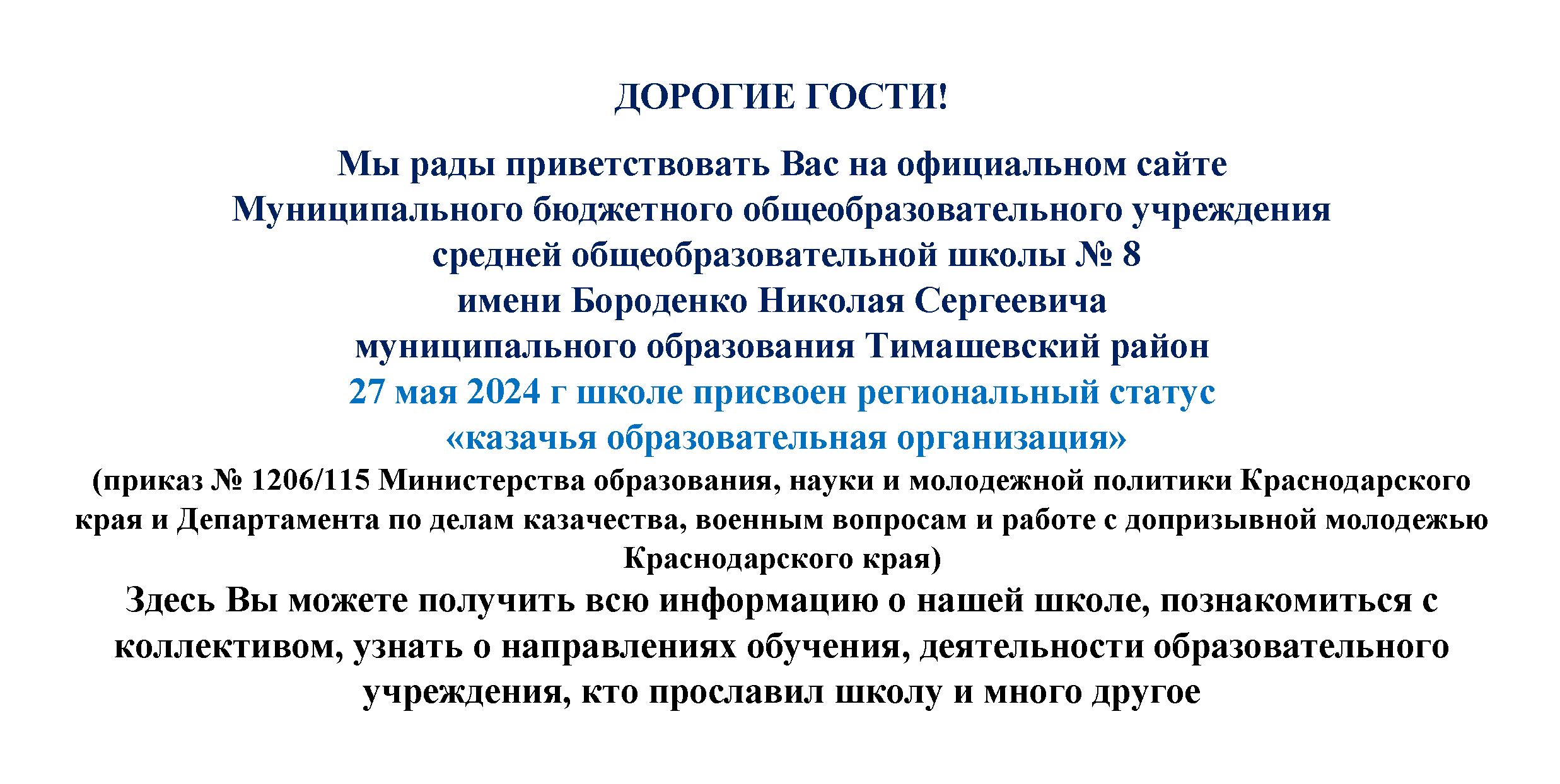 ДОРОГИЕ ГОСТИ!

Мы рады приветствовать Вас на официальном сайте Муниципального бюджетного общеобразовательного учреждения средней общеобразовательной школы № 8 имени Бороденко Николая Сергеевича муниципального образования Тимашевский район

27 мая 2024 г школе присвоен региональный статус «казачья образовательная организация»

(приказ № 1206/115 Министерства образования, науки и молодежной политики Краснодарского края и Департамента по делам казачества, военным вопросам и работе с допризывной молодежью Краснодарского края)

Здесь Вы можете получить всю информацию о нашей школе, познакомиться с коллективом, узнать о направлениях обучения, деятельности образовательного учреждения, кто прославил школу и много другое